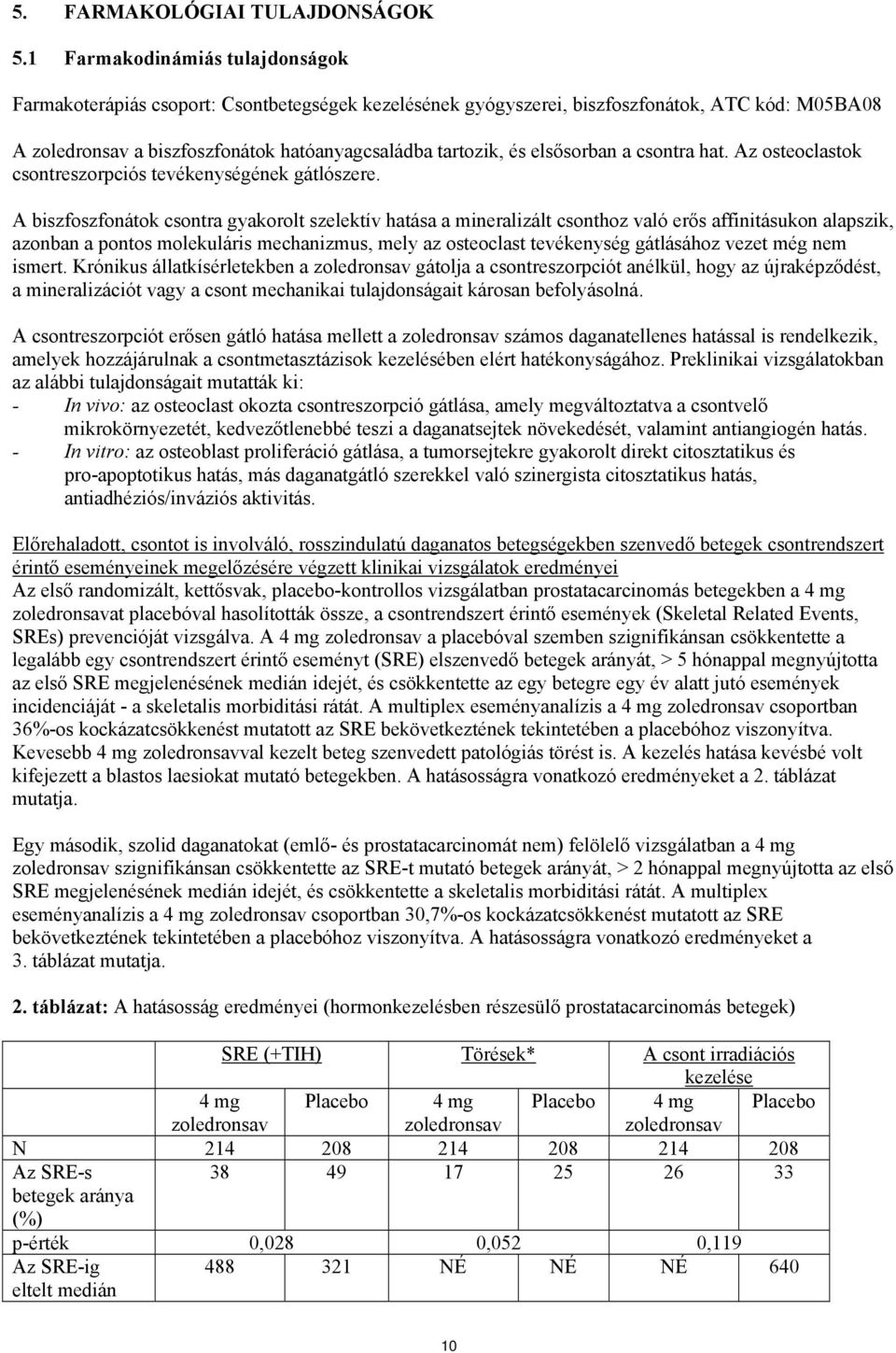 5. FARMAKOLÓGIAI TULAJDONSÁGOK

5.1 Farmakodinámiás tulajdonságok

Farmakoterápiás csoport: Csontbetegségek kezelésének gyógyszerei, biszfoszfonátok, ATC kód: M05BA08

A zoledronsav a biszfoszfonátok hatóanyagcsaládba tartozik, és elsősorban a csontra hat. Az osteoclastok csontreszorpciós tevékenységének gátlószere.

A biszfoszfonátok csontra gyakorolt szelektív hatása a mineralizált csonthoz való erős affinitásukon alapszik, azonban a pontos molekuláris mechanizmus, mely az osteoclast tevékenység gátlásához vezet még nem ismert. Krónikus állatkísérletekben a zoledronsav gátolja a csontreszorpciót anélkül, hogy az újraképződést, a mineralizációt vagy a csont mechanikai tulajdonságait károsan befolyásolná.

A csontreszorpciót erősen gátló hatása mellett a zoledronsav számos daganatellenes hatással is rendelkezik, amelyek hozzájárulnak a csontmetasztázisok kezelésében elért hatékonyságához. Preklinikai vizsgálatokban az alábbi tulajdonságait mutatták ki:
- In vivo: az osteoclast okozta csontreszorpció gátlása, amely megváltoztatva a csontvelő mikrokörnyezetét, kedvezőtlenebbé teszi a daganatsejtek növekedését, valamint antiangiogén hatás.
- In vitro: az osteoblast proliferáció gátlása, a tumorsejtekre gyakorolt direkt citosztatikus és pro-apoptotikus hatás, más daganatgátló szerekkel való szinergista citosztatikus hatás, antiadhéziós/inváziós aktivitás.

Előrehaladott, csontot is involváló, rosszindulatú daganatos betegségekben szenvedő betegek csontrendszert érintő eseményeinek megelőzésére végzett klinikai vizsgálatok eredményei
Az első randomizált, kettősvak, placebo-kontrollos vizsgálatban prostatacarcinomás betegekben a 4 mg zoledronsavat placebóval hasolították össze, a csontrendszert érintő események (Skeletal Related Events, SREs) prevencióját vizsgálva. A 4 mg zoledronsav a placebóval szemben szignifikánsan csökkentette a legalább egy csontrendszert érintő eseményt (SRE) elszenvedő betegek arányát, > 5 hónappal megnyújtotta az első SRE megjelenésének medián idejét, és csökkentette az egy betegre egy év alatt jutó események incidenciáját - a skeletalis morbiditási rátát. A multiplex eseményanalízis a 4 mg zoledronsav csoportban 36%-os kockázatcsökkenést mutatott az SRE bekövetkeztének tekintetében a placebóhoz viszonyítva. Kevesebb 4 mg zoledronsavval kezelt beteg szenvedett patológiás törést is. A kezelés hatása kevésbé volt kifejezett a blastos laesiokat mutató betegekben. A hatásosságra vonatkozó eredményeket a 2. táblázat mutatja.

Egy második, szolid daganatokat (emlő- és prostatacarcinomát nem) felölelő vizsgálatban a 4 mg zoledronsav szignifikánsan csökkentette az SRE-t mutató betegek arányát, > 2 hónappal megnyújtotta az első SRE megjelenésének medián idejét, és csökkentette a skeletalis morbiditási rátát. A multiplex eseményanalízis a 4 mg zoledronsav csoportban 30,7%-os kockázatcsökkenést mutatott az SRE bekövetkeztének tekintetében a placebóhoz viszonyítva. A hatásosságra vonatkozó eredményeket a 3. táblázat mutatja.

2. táblázat: A hatásosság eredményei (hormonkezelésben részesülő prostatacarcinomás betegek)

| | SRE (+TIH) | | Törések* | | A csont irradiációs kezelése | |
|---|---|---|---|---|---|---|
| | 4 mg zoledronsav | Placebo | 4 mg zoledronsav | Placebo | 4 mg zoledronsav | Placebo |
| N | 214 | 208 | 214 | 208 | 214 | 208 |
| Az SRE-s betegek aránya (%) | 38 | 49 | 17 | 25 | 26 | 33 |
| p-érték | 0,028 | | 0,052 | | 0,119 | |
| Az SRE-ig eltelt medián | 488 | 321 | NÉ | NÉ | NÉ | 640 |

10